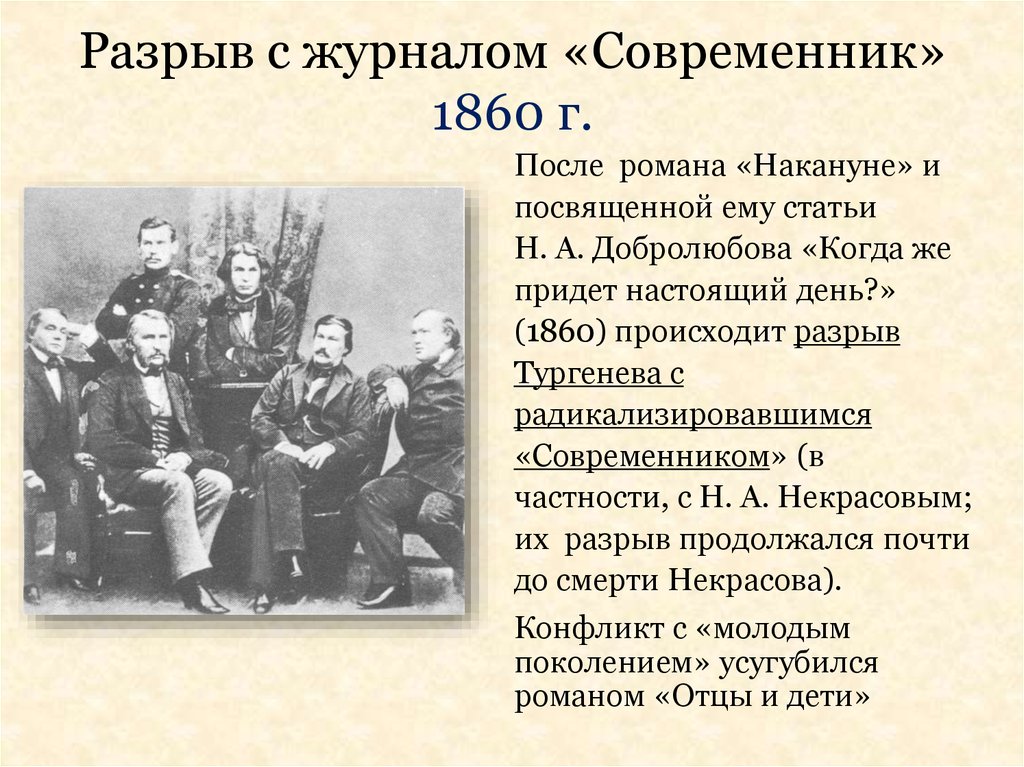 Разрыв с журналом «Современник» 1860 г.

После романа «Накануне» и посвященной ему статьи Н. А. Добролюбова «Когда же придет настоящий день?» (1860) происходит разрыв Тургенева с радикализировавшимся «Современником» (в частности, с Н. А. Некрасовым; их разрыв продолжался почти до смерти Некрасова).

Конфликт с «молодым поколением» усугубился романом «Отцы и дети»